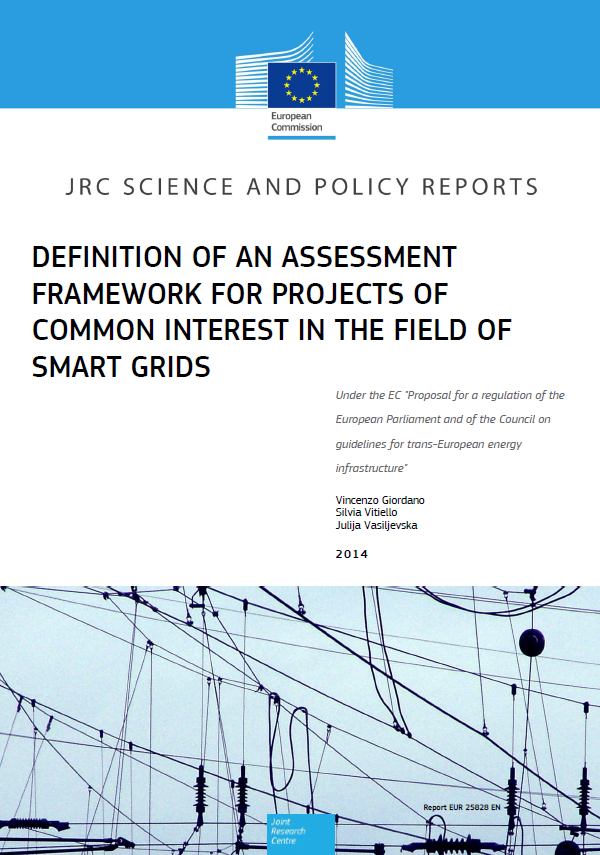 European Commission

JRC SCIENCE AND POLICY REPORTS

DEFINITION OF AN ASSESSMENT FRAMEWORK FOR PROJECTS OF COMMON INTEREST IN THE FIELD OF SMART GRIDS

Under the EC "Proposal for a regulation of the European Parliament and of the Council on guidelines for trans-European energy infrastructure"

Vincenzo Giordano
Silvia Vitiello
Julija Vasiljevska

2014

Report EUR 25828 EN

Joint Research Centre